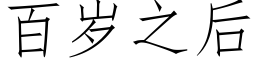 百岁之后